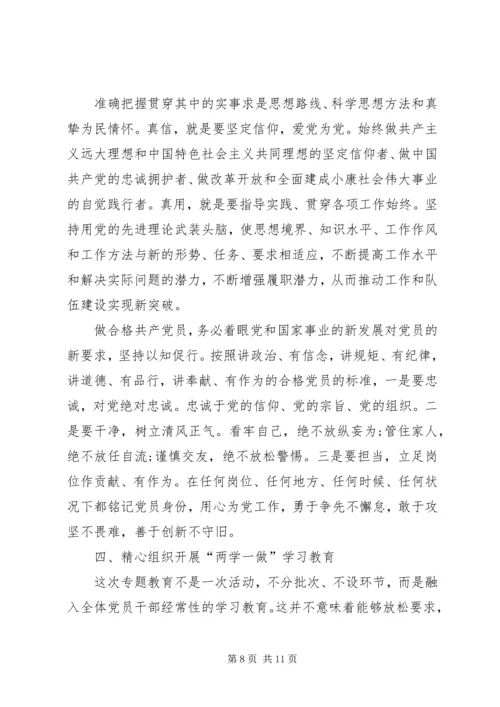 准确把握贯穿其中的实事求是思想路线、科学思想方法和真挚为民情怀。真信，就是要坚定信仰，爱党为党。始终做共产主义远大理想和中国特色社会主义共同理想的坚定信仰者、做中国共产党的忠诚拥护者、做改革开放和全面建成小康社会伟大事业的自觉践行者。真用，就是要指导实践、贯穿各项工作始终。坚持用党的先进理论武装头脑，使思想境界、知识水平、工作作风和工作方法与新的形势、任务、要求相适应，不断提高工作水平和解决实际问题的潜力，不断增强履职潜力，从而推动工作和队伍建设实现新突破。

做合格共产党员，务必着眼党和国家事业的新发展对党员的新要求，坚持以知促行。按照讲政治、有信念，讲规矩、有纪律，讲道德、有品行，讲奉献、有作为的合格党员的标准，一是要忠诚，对党绝对忠诚。忠诚于党的信仰、党的宗旨、党的组织。二是要干净，树立清风正气。看牢自己，绝不放纵妄为;管住家人，绝不放任自流;谨慎交友，绝不放松警惕。三是要担当，立足岗位作贡献、有作为。在任何岗位、任何地方、任何时候、任何状况下都铭记党员身份，用心为党工作，勇于争先不懈怠，敢于攻坚不畏难，善于创新不守旧。

四、精心组织开展“两学一做”学习教育

这次专题教育不是一次活动，不分批次、不设环节，而是融入全体党员干部经常性的学习教育。这并不意味着能够放松要求，

第 8 页 共 11 页